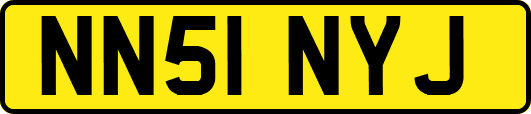 NN51 NYJ